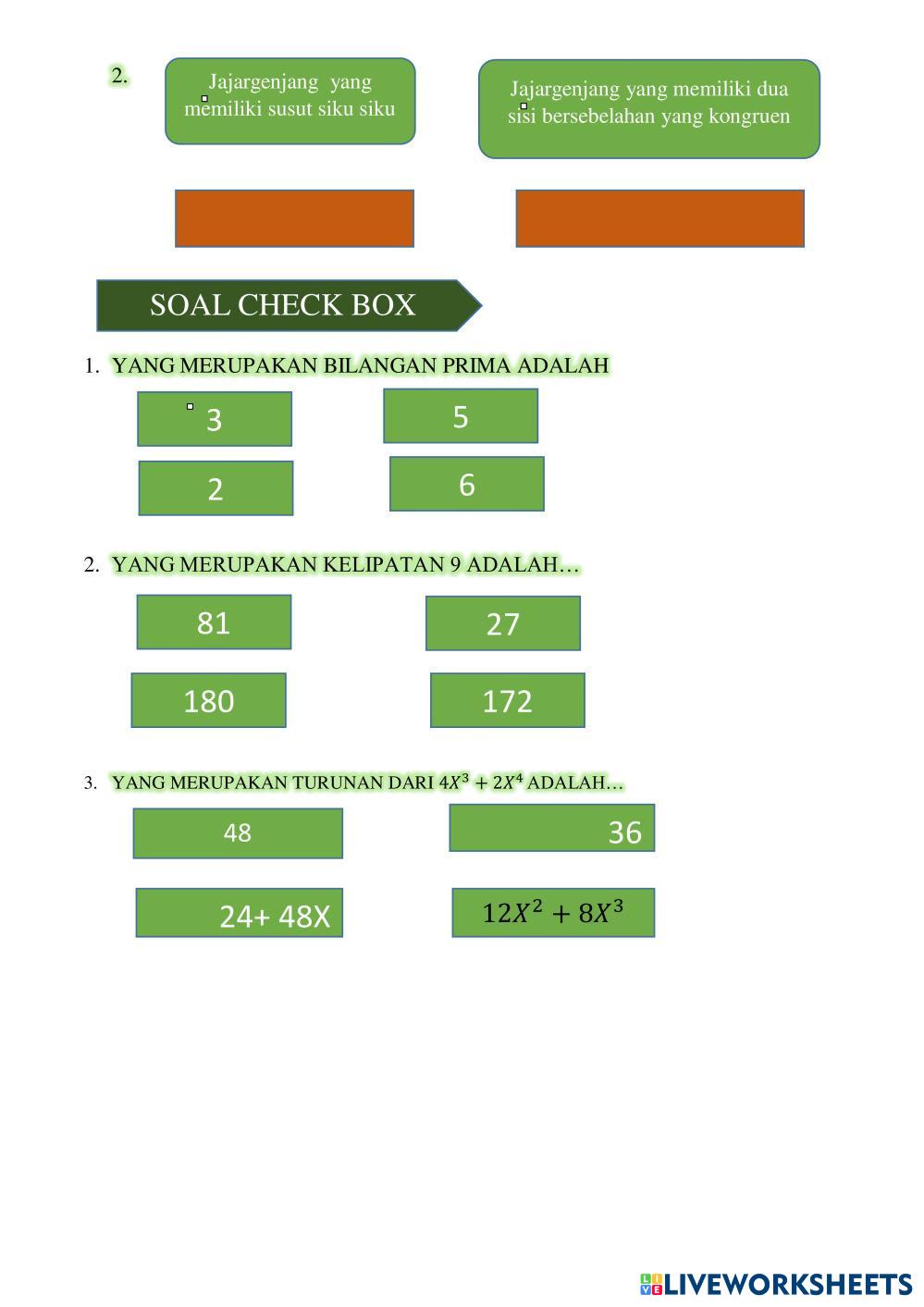 2.

Jajargenjang yang memiliki susut siku siku

Jajargenjang yang memiliki dua sisi bersebelahan yang kongruen

SOAL CHECK BOX

1. YANG MERUPAKAN BILANGAN PRIMA ADALAH

3

5

2

6

2. YANG MERUPAKAN KELIPATAN 9 ADALAH…

81

27

180

172

3. YANG MERUPAKAN TURUNAN DARI $4X^3 + 2X^4$ ADALAH…

48

36

24+ 48X

$12X^2 + 8X^3$

LIVEWORKSHEETS